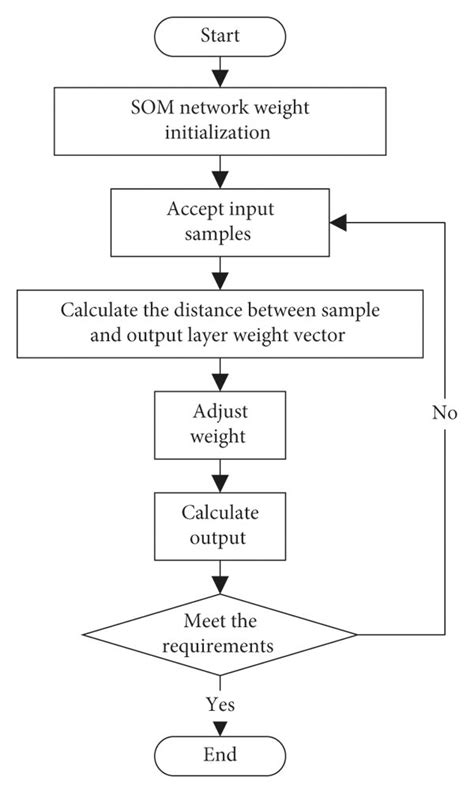 Start

SOM network weight initialization

Accept input samples

Calculate the distance between sample and output layer weight vector

Adjust weight

Calculate output

Meet the requirements

No

Yes

End